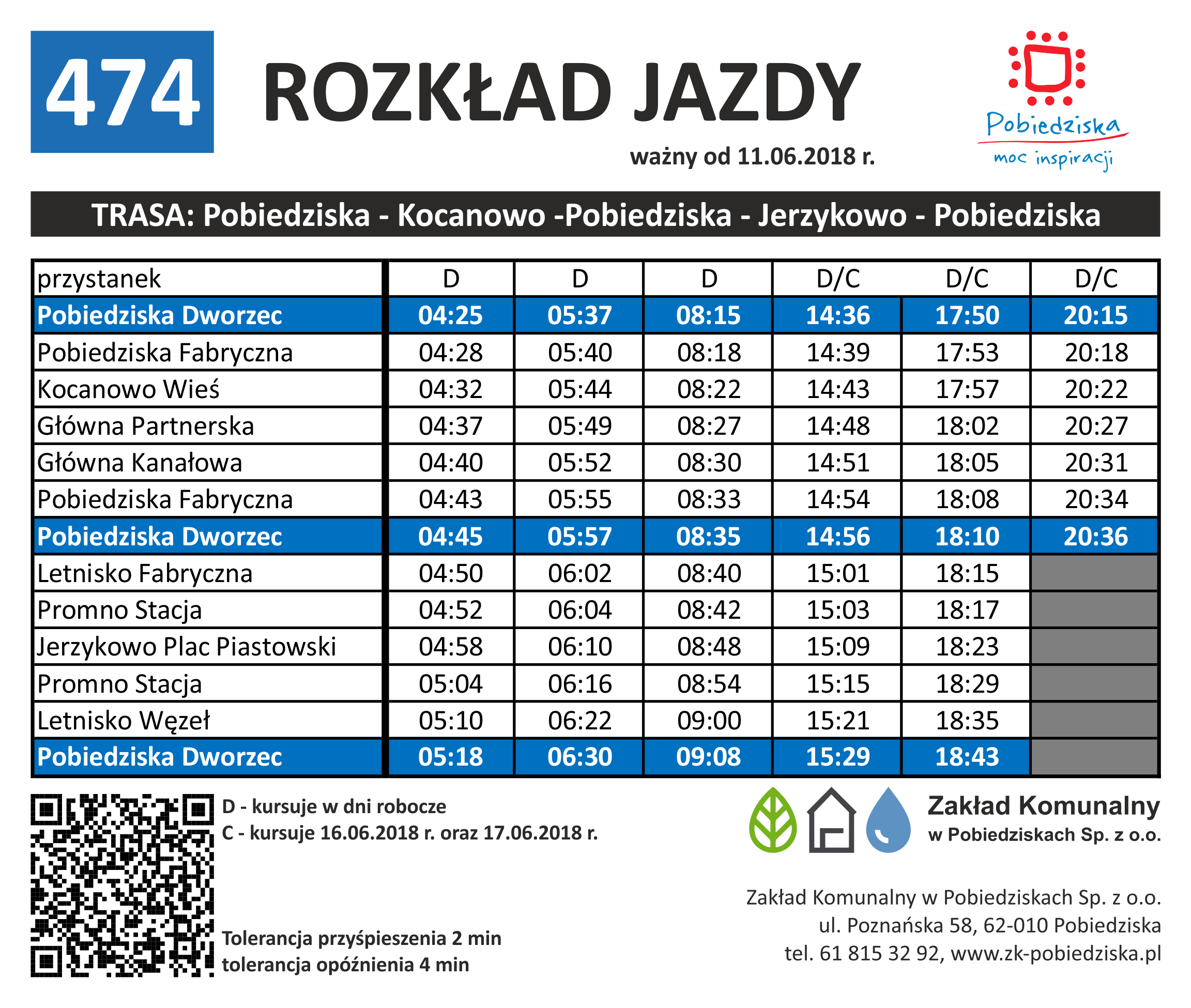 474

ROZKŁAD JAZDY

ważny od 11.06.2018 r.

Pobiedziska
moc inspiracji

TRASA: Pobiedziska - Kocanowo -Pobiedziska - Jerzykowo - Pobiedziska

| przystanek | D | D | D | D/C | D/C | D/C |
|---|---|---|---|---|---|---|
| Pobiedziska Dworzec | 04:25 | 05:37 | 08:15 | 14:36 | 17:50 | 20:15 |
| Pobiedziska Fabryczna | 04:28 | 05:40 | 08:18 | 14:39 | 17:53 | 20:18 |
| Kocanowo Wieś | 04:32 | 05:44 | 08:22 | 14:43 | 17:57 | 20:22 |
| Główna Partnerska | 04:37 | 05:49 | 08:27 | 14:48 | 18:02 | 20:27 |
| Główna Kanałowa | 04:40 | 05:52 | 08:30 | 14:51 | 18:05 | 20:31 |
| Pobiedziska Fabryczna | 04:43 | 05:55 | 08:33 | 14:54 | 18:08 | 20:34 |
| Pobiedziska Dworzec | 04:45 | 05:57 | 08:35 | 14:56 | 18:10 | 20:36 |
| Letnisko Fabryczna | 04:50 | 06:02 | 08:40 | 15:01 | 18:15 | |
| Promno Stacja | 04:52 | 06:04 | 08:42 | 15:03 | 18:17 | |
| Jerzykowo Plac Piastowski | 04:58 | 06:10 | 08:48 | 15:09 | 18:23 | |
| Promno Stacja | 05:04 | 06:16 | 08:54 | 15:15 | 18:29 | |
| Letnisko Węzeł | 05:10 | 06:22 | 09:00 | 15:21 | 18:35 | |
| Pobiedziska Dworzec | 05:18 | 06:30 | 09:08 | 15:29 | 18:43 | |

D - kursuje w dni robocze
C - kursuje 16.06.2018 r. oraz 17.06.2018 r.

Tolerancja przyśpieszenia 2 min
tolerancja opóźnienia 4 min

Zakład Komunalny
w Pobiedziskach Sp. z o.o.

Zakład Komunalny w Pobiedziskach Sp. z o.o.
ul. Poznańska 58, 62-010 Pobiedziska
tel. 61 815 32 92, www.zk-pobiedziska.pl